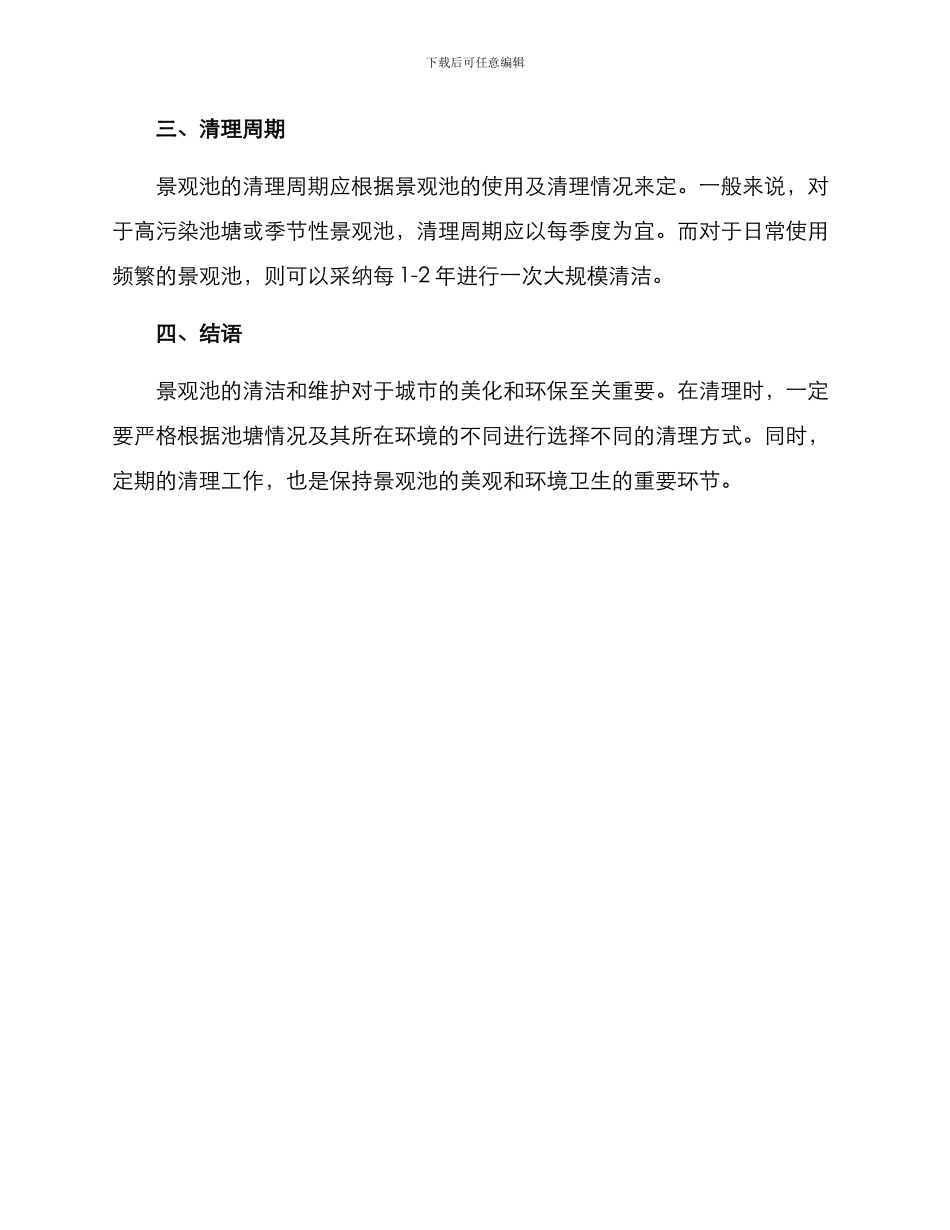 下载后可任意编辑

三、清理周期

景观池的清理周期应根据景观池的使用及清理情况来定。一般来说，对于高污染池塘或季节性景观池，清理周期应以每季度为宜。而对于日常使用频繁的景观池，则可以采纳每 1-2 年进行一次大规模清洁。

四、结语

景观池的清洁和维护对于城市的美化和环保至关重要。在清理时，一定要严格根据池塘情况及其所在环境的不同进行选择不同的清理方式。同时，定期的清理工作，也是保持景观池的美观和环境卫生的重要环节。